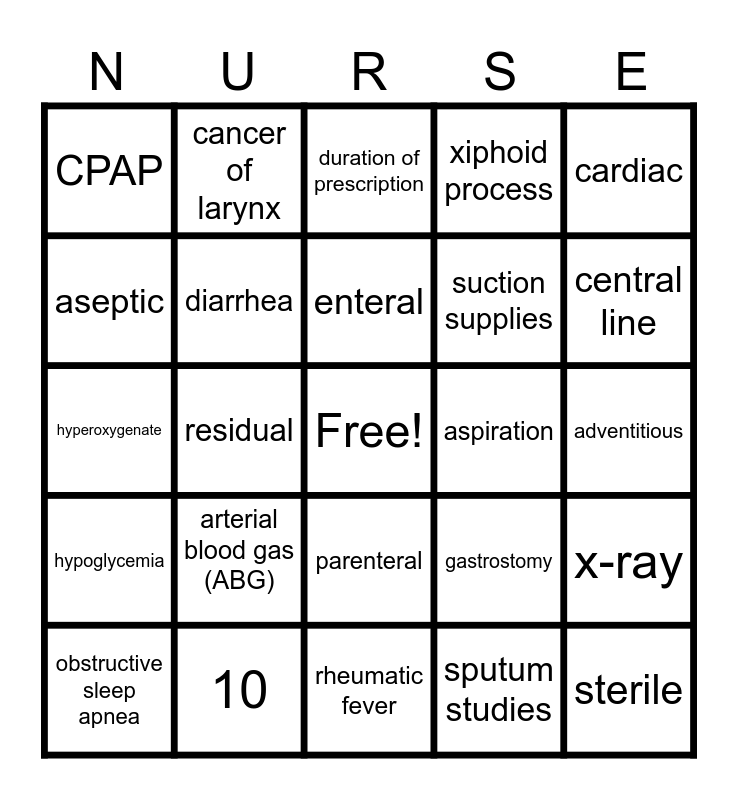 | N | U | R | S | E |
|---|---|---|---|---|
| CPAP | cancer of larynx | duration of prescription | xiphoid process | cardiac |
| aseptic | diarrhea | enteral | suction supplies | central line |
| hyperoxygenate | residual | Free! | aspiration | adventitious |
| hypoglycemia | arterial blood gas (ABG) | parenteral | gastrostomy | x-ray |
| obstructive sleep apnea | 10 | rheumatic fever | sputum studies | sterile |